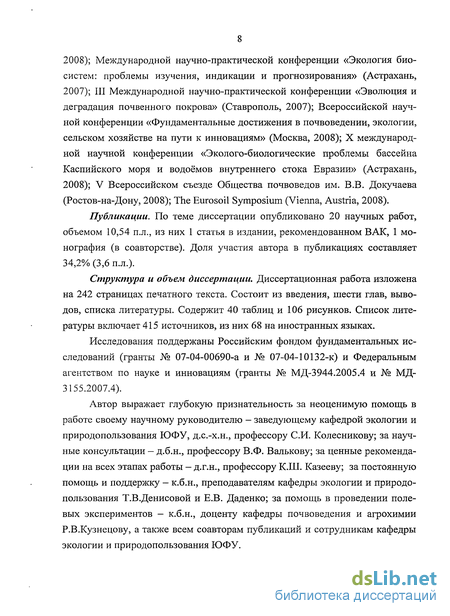 8

2008); Международной научно-практической конференции «Экология биосистем: проблемы изучения, индикации и прогнозирования» (Астрахань, 2007); III Международной научно-практической конференции «Эволюция и деградация почвенного покрова» (Ставрополь, 2007); Всероссийской научной конференции «Фундаментальные достижения в почвоведении, экологии, сельском хозяйстве на пути к инновациям» (Москва, 2008); X международной научной конференции «Эколого-биологические проблемы бассейна Каспийского моря и водоёмов внутреннего стока Евразии» (Астрахань, 2008); V Всероссийском съезде Общества почвоведов им. В.В. Докучаева (Ростов-на-Дону, 2008); The Eurosoil Symposium (Vienna, Austria, 2008).

Публикации. По теме диссертации опубликовано 20 научных работ, объемом 10,54 п.л., из них 1 статья в издании, рекомендованном ВАК, 1 монография (в соавторстве). Доля участия автора в публикациях составляет 34,2% (3,6 п.л.).

Структура и объем диссертации. Диссертационная работа изложена на 242 страницах печатного текста. Состоит из введения, шести глав, выводов, списка литературы. Содержит 40 таблиц и 106 рисунков. Список литературы включает 415 источников, из них 68 на иностранных языках.

Исследования поддержаны Российским фондом фундаментальных исследований (гранты № 07-04-00690-а и № 07-04-10132-к) и Федеральным агентством по науке и инновациям (гранты № МД-3944.2005.4 и № МД-3155.2007.4).

Автор выражает глубокую признательность за неоценимую помощь в работе своему научному руководителю – заведующему кафедрой экологии и природопользования ЮФУ, д.с.-х.н., профессору С.И. Колесникову; за научные консультации – д.б.н., профессору В.Ф. Валькову; за ценные рекомендации на всех этапах работы – д.г.н., профессору К.Ш. Казееву; за постоянную помощь и поддержку – к.б.н., преподавателям кафедры экологии и природопользования Т.В.Денисовой и Е.В. Даденко; за помощь в проведении полевых экспериментов – к.б.н., доценту кафедры почвоведения и агрохимии Р.В.Кузнецову, а также всем соавторам публикаций и сотрудникам кафедры экологии и природопользования ЮФУ.

dsLib.net
библиотека диссертаций